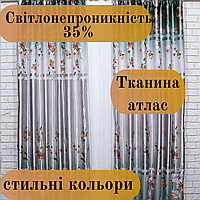 Світлонепроникність 35%

Тканина атлас

стильні кольори